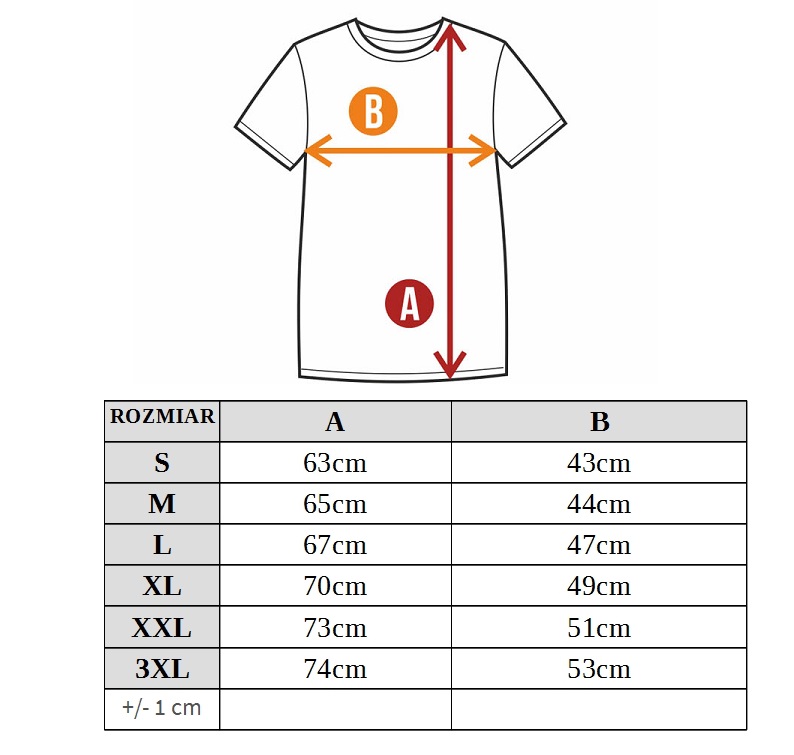 B

A

| ROZMIAR | A | B |
|---|---|---|
| S | 63cm | 43cm |
| M | 65cm | 44cm |
| L | 67cm | 47cm |
| XL | 70cm | 49cm |
| XXL | 73cm | 51cm |
| 3XL | 74cm | 53cm |
| +/- 1 cm | | |